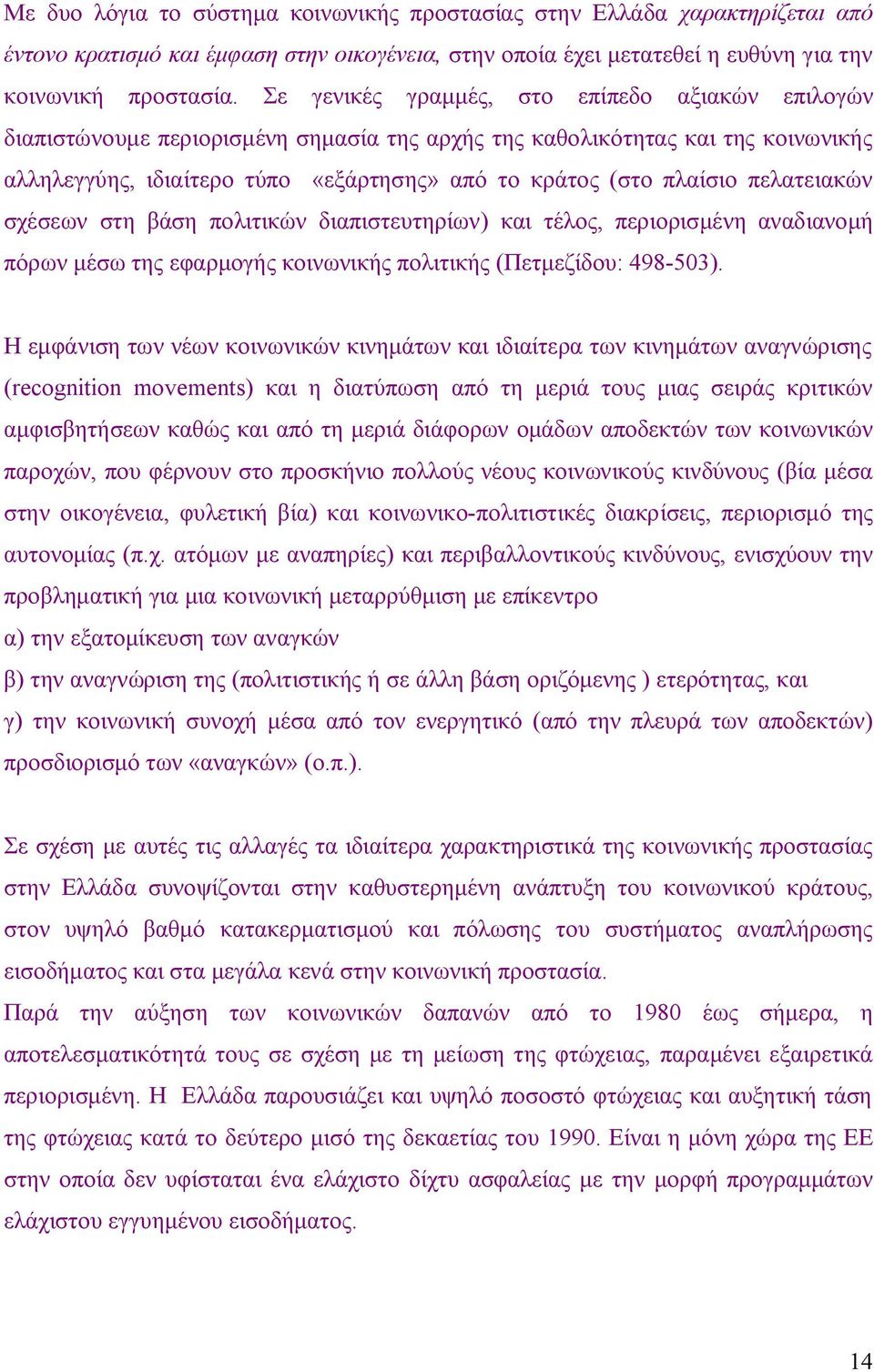 Με δυο λόγια το σύστημα κοινωνικής προστασίας στην Ελλάδα χαρακτηρίζεται από έντονο κρατισμό και έμφαση στην οικογένεια, στην οποία έχει μετατεθεί η ευθύνη για την κοινωνική προστασία. Σε γενικές γραμμές, στο επίπεδο αξιακών επιλογών διαπιστώνουμε περιορισμένη σημασία της αρχής της καθολικότητας και της κοινωνικής αλληλεγγύης, ιδιαίτερο τύπο «εξάρτησης» από το κράτος (στο πλαίσιο πελατειακών σχέσεων στη βάση πολιτικών διαπιστευτηρίων) και τέλος, περιορισμένη αναδιανομή πόρων μέσω της εφαρμογής κοινωνικής πολιτικής (Πετμεζίδου: 498-503).

Η εμφάνιση των νέων κοινωνικών κινημάτων και ιδιαίτερα των κινημάτων αναγνώρισης (recognition movements) και η διατύπωση από τη μεριά τους μιας σειράς κριτικών αμφισβητήσεων καθώς και από τη μεριά διάφορων ομάδων αποδεκτών των κοινωνικών παροχών, που φέρνουν στο προσκήνιο πολλούς νέους κοινωνικούς κινδύνους (βία μέσα στην οικογένεια, φυλετική βία) και κοινωνικο-πολιτιστικές διακρίσεις, περιορισμό της αυτονομίας (π.χ. ατόμων με αναπηρίες) και περιβαλλοντικούς κινδύνους, ενισχύουν την προβληματική για μια κοινωνική μεταρρύθμιση με επίκεντρο
α) την εξατομίκευση των αναγκών
β) την αναγνώριση της (πολιτιστικής ή σε άλλη βάση οριζόμενης ) ετερότητας, και
γ) την κοινωνική συνοχή μέσα από τον ενεργητικό (από την πλευρά των αποδεκτών) προσδιορισμό των «αναγκών» (ο.π.).

Σε σχέση με αυτές τις αλλαγές τα ιδιαίτερα χαρακτηριστικά της κοινωνικής προστασίας στην Ελλάδα συνοψίζονται στην καθυστερημένη ανάπτυξη του κοινωνικού κράτους, στον υψηλό βαθμό κατακερματισμού και πόλωσης του συστήματος αναπλήρωσης εισοδήματος και στα μεγάλα κενά στην κοινωνική προστασία.
Παρά την αύξηση των κοινωνικών δαπανών από το 1980 έως σήμερα, η αποτελεσματικότητά τους σε σχέση με τη μείωση της φτώχειας, παραμένει εξαιρετικά περιορισμένη. Η Ελλάδα παρουσιάζει και υψηλό ποσοστό φτώχειας και αυξητική τάση της φτώχειας κατά το δεύτερο μισό της δεκαετίας του 1990. Είναι η μόνη χώρα της ΕΕ στην οποία δεν υφίσταται ένα ελάχιστο δίχτυ ασφαλείας με την μορφή προγραμμάτων ελάχιστου εγγυημένου εισοδήματος.

14